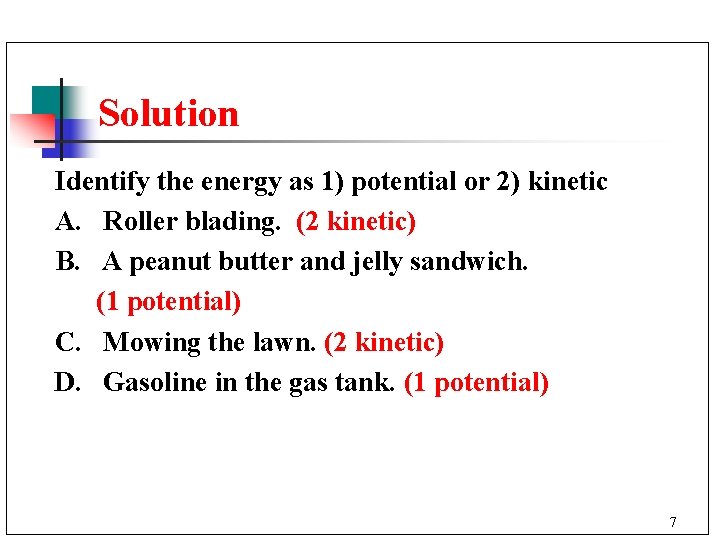 Solution

Identify the energy as 1) potential or 2) kinetic

A. Roller blading. (2 kinetic)

B. A peanut butter and jelly sandwich. (1 potential)

C. Mowing the lawn. (2 kinetic)

D. Gasoline in the gas tank. (1 potential)

7